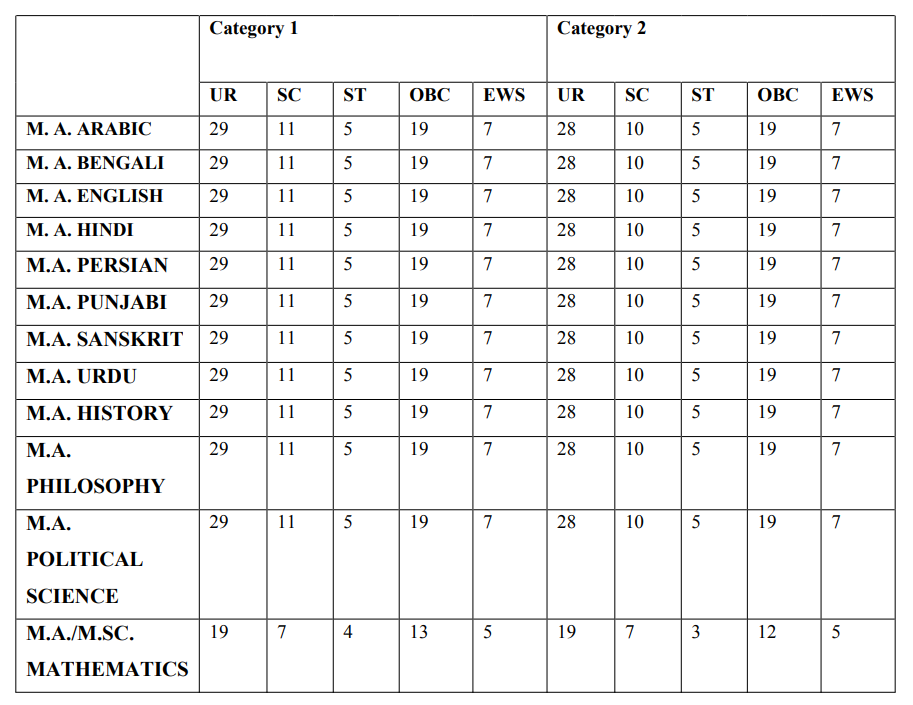 | | Category 1 | | | | | Category 2 | | | | |
|---|---|---|---|---|---|---|---|---|---|---|
| | UR | SC | ST | OBC | EWS | UR | SC | ST | OBC | EWS |
| M. A. ARABIC | 29 | 11 | 5 | 19 | 7 | 28 | 10 | 5 | 19 | 7 |
| M. A. BENGALI | 29 | 11 | 5 | 19 | 7 | 28 | 10 | 5 | 19 | 7 |
| M. A. ENGLISH | 29 | 11 | 5 | 19 | 7 | 28 | 10 | 5 | 19 | 7 |
| M. A. HINDI | 29 | 11 | 5 | 19 | 7 | 28 | 10 | 5 | 19 | 7 |
| M.A. PERSIAN | 29 | 11 | 5 | 19 | 7 | 28 | 10 | 5 | 19 | 7 |
| M.A. PUNJABI | 29 | 11 | 5 | 19 | 7 | 28 | 10 | 5 | 19 | 7 |
| M.A. SANSKRIT | 29 | 11 | 5 | 19 | 7 | 28 | 10 | 5 | 19 | 7 |
| M.A. URDU | 29 | 11 | 5 | 19 | 7 | 28 | 10 | 5 | 19 | 7 |
| M.A. HISTORY | 29 | 11 | 5 | 19 | 7 | 28 | 10 | 5 | 19 | 7 |
| M.A. PHILOSOPHY | 29 | 11 | 5 | 19 | 7 | 28 | 10 | 5 | 19 | 7 |
| M.A. POLITICAL SCIENCE | 29 | 11 | 5 | 19 | 7 | 28 | 10 | 5 | 19 | 7 |
| M.A./M.SC. MATHEMATICS | 19 | 7 | 4 | 13 | 5 | 19 | 7 | 3 | 12 | 5 |